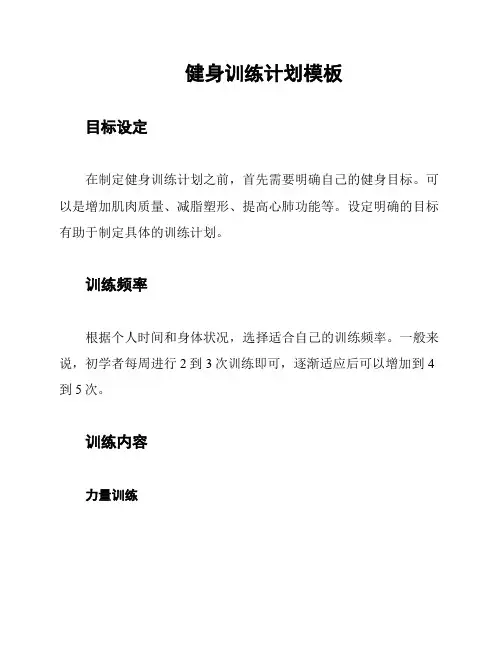 健身训练计划模板

目标设定

在制定健身训练计划之前，首先需要明确自己的健身目标。可以是增加肌肉质量、减脂塑形、提高心肺功能等。设定明确的目标有助于制定具体的训练计划。

训练频率

根据个人时间和身体状况，选择适合自己的训练频率。一般来说，初学者每周进行 2 到 3 次训练即可，逐渐适应后可以增加到 4 到 5 次。

训练内容

力量训练